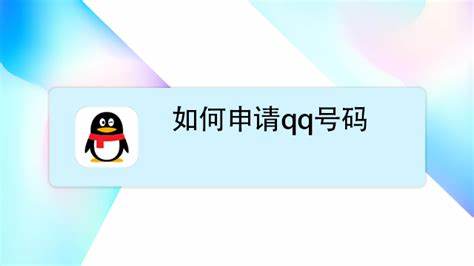 如何申请qq号码